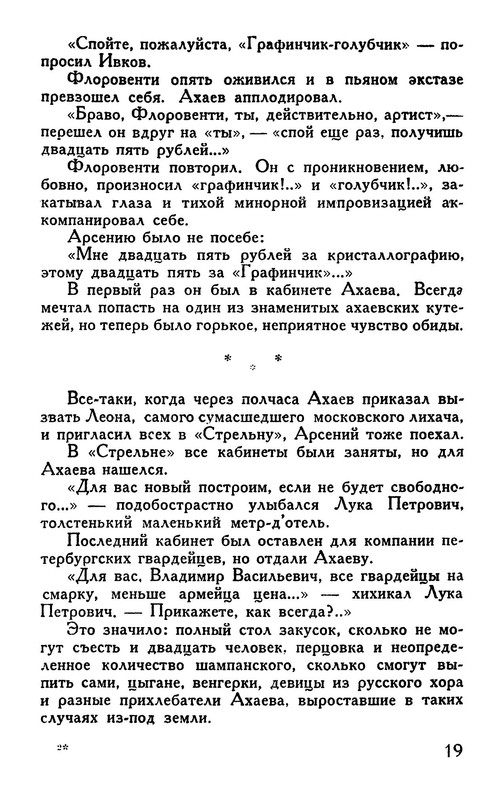 «Спойте, пожалуйста, «Графинчик-голубчик» — попросил Ивков.

Флоровенти опять оживился и в пьяном экстазе превзошел себя. Ахаев апплодировал.

«Браво, Флоровенти, ты, действительно, артист»,— перешел он вдруг на «ты», — «спой еще раз, получишь двадцать пять рублей...»

Флоровенти повторил. Он с проникновением, любовно, произносил «графинчик!..» и «голубчик!..», закатывал глаза и тихой минорной импровизацией аккомпанировал себе.

Арсению было не посебе:

«Мне двадцать пять рублей за кристаллографию, этому двадцать пять за «Графинчик»...»

В первый раз он был в кабинете Ахаева. Всегда мечтал попасть на один из знаменитых ахаевских кутежей, но теперь было горькое, неприятное чувство обиды.

* * *

Все-таки, когда через полчаса Ахаев приказал вызвать Леона, самого сумасшедшего московского лихача, и пригласил всех в «Стрельну», Арсений тоже поехал.

В «Стрельне» все кабинеты были заняты, но для Ахаева нашелся.

«Для вас новый построим, если не будет свободного...» — подобострастно улыбался Лука Петрович, толстенький маленький метр-д'отель.

Последний кабинет был оставлен для компании петербургских гвардейцев, но отдали Ахаеву.

«Для вас, Владимир Васильевич, все гвардейцы на смарку, меньше армейца цена...» — хихикал Лука Петрович. — Прикажете, как всегда?..»

Это значило: полный стол закусок, сколько не могут съесть и двадцать человек, перцовка и неопределенное количество шампанского, сколько смогут выпить сами, цыгане, венгерки, девицы из русского хора и разные прихлебатели Ахаева, выроставшие в таких случаях из-под земли.

2*

19